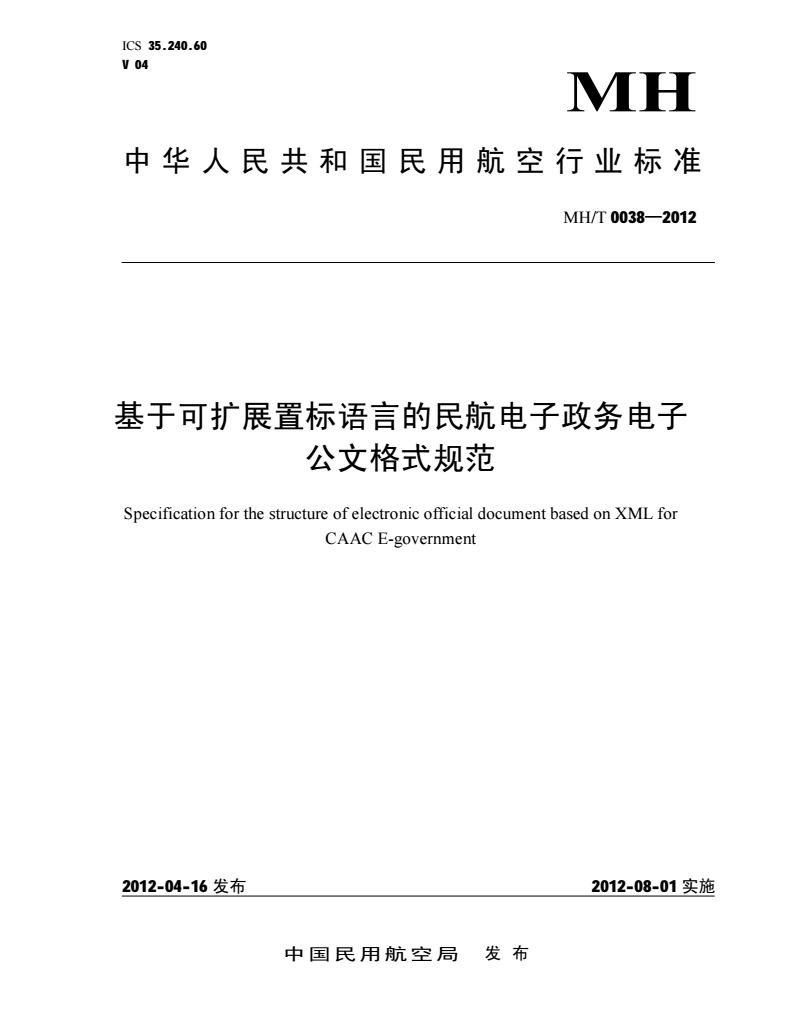 ICS 35.240.60
V 04

MH

中华人民共和国民用航空行业标准

MH/T 0038—2012

基于可扩展置标语言的民航电子政务电子公文格式规范

Specification for the structure of electronic official document based on XML for CAAC E-government

2012-04-16 发布

2012-08-01 实施

中国民用航空局 发布